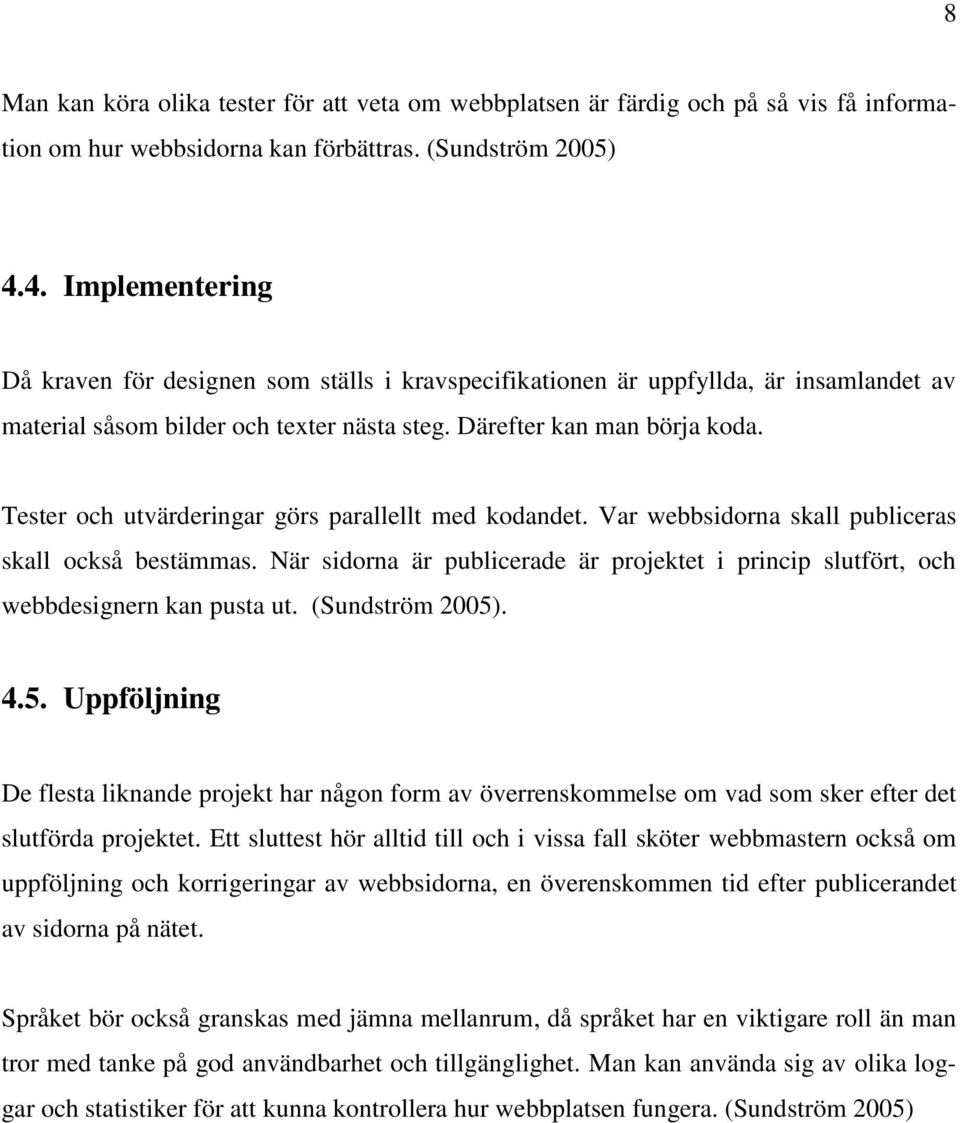 8

Man kan köra olika tester för att veta om webbplatsen är färdig och på så vis få information om hur webbsidorna kan förbättras. (Sundström 2005)

4.4. Implementering

Då kraven för designen som ställs i kravspecifikationen är uppfyllda, är insamlandet av material såsom bilder och texter nästa steg. Därefter kan man börja koda.

Tester och utvärderingar görs parallellt med kodandet. Var webbsidorna skall publiceras skall också bestämmas. När sidorna är publicerade är projektet i princip slutfört, och webbdesignern kan pusta ut. (Sundström 2005).

4.5. Uppföljning

De flesta liknande projekt har någon form av överrenskommelse om vad som sker efter det slutförda projektet. Ett sluttest hör alltid till och i vissa fall sköter webbmastern också om uppföljning och korrigeringar av webbsidorna, en överenskommen tid efter publicerandet av sidorna på nätet.

Språket bör också granskas med jämna mellanrum, då språket har en viktigare roll än man tror med tanke på god användbarhet och tillgänglighet. Man kan använda sig av olika loggar och statistiker för att kunna kontrollera hur webbplatsen fungera. (Sundström 2005)